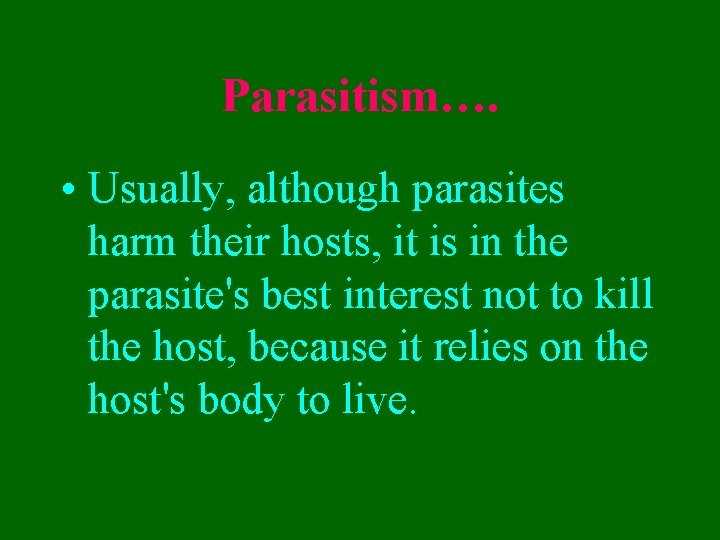 Parasitism….

• Usually, although parasites harm their hosts, it is in the parasite's best interest not to kill the host, because it relies on the host's body to live.